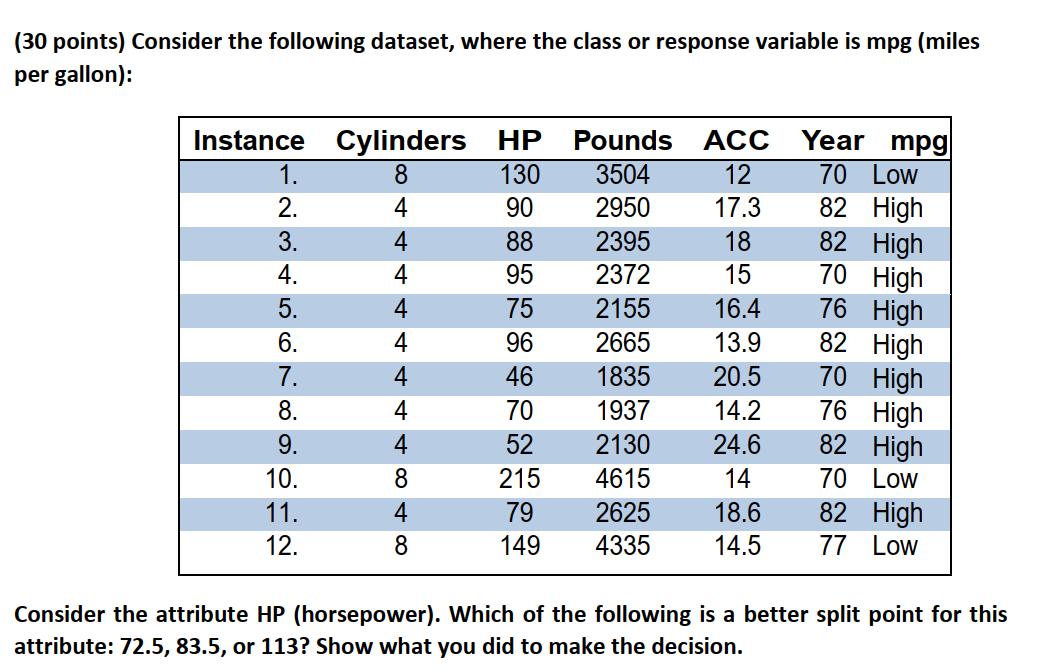 (30 points) Consider the following dataset, where the class or response variable is mpg (miles per gallon):

| Instance | Cylinders | HP | Pounds | ACC | Year | mpg |
|---|---|---|---|---|---|---|
| 1. | 8 | 130 | 3504 | 12 | 70 | Low |
| 2. | 4 | 90 | 2950 | 17.3 | 82 | High |
| 3. | 4 | 88 | 2395 | 18 | 82 | High |
| 4. | 4 | 95 | 2372 | 15 | 70 | High |
| 5. | 4 | 75 | 2155 | 16.4 | 76 | High |
| 6. | 4 | 96 | 2665 | 13.9 | 82 | High |
| 7. | 4 | 46 | 1835 | 20.5 | 70 | High |
| 8. | 4 | 70 | 1937 | 14.2 | 76 | High |
| 9. | 4 | 52 | 2130 | 24.6 | 82 | High |
| 10. | 8 | 215 | 4615 | 14 | 70 | Low |
| 11. | 4 | 79 | 2625 | 18.6 | 82 | High |
| 12. | 8 | 149 | 4335 | 14.5 | 77 | Low |

Consider the attribute HP (horsepower). Which of the following is a better split point for this attribute: 72.5, 83.5, or 113? Show what you did to make the decision.